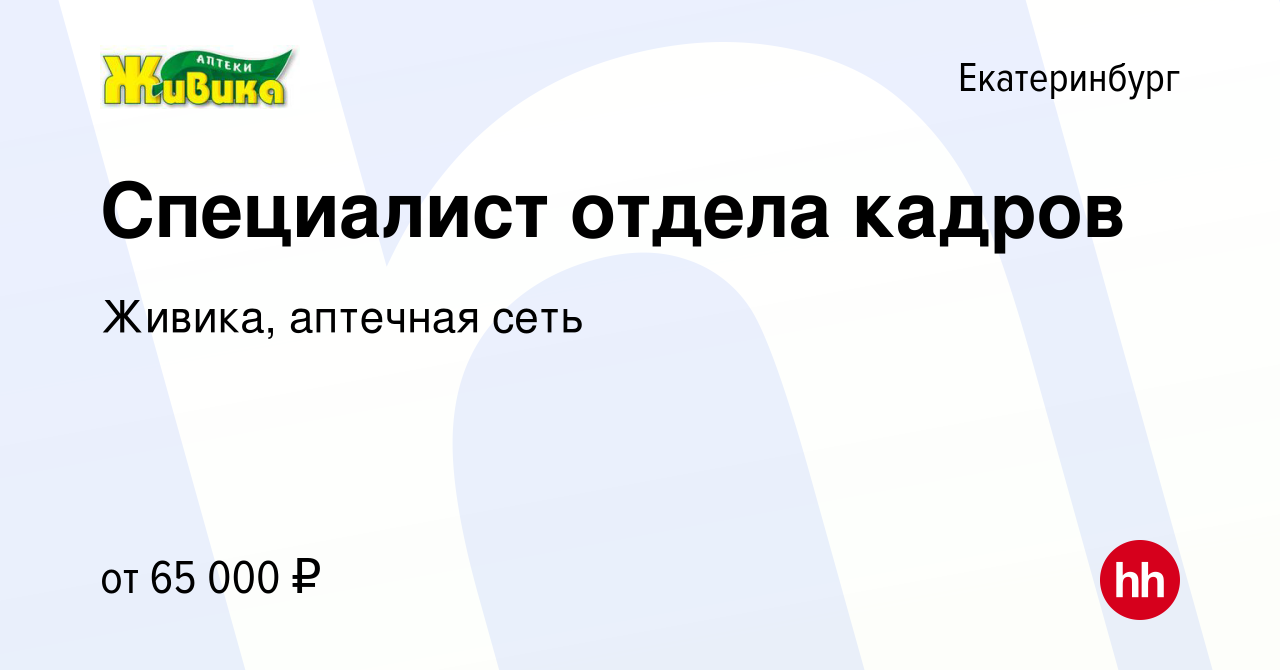 АПТЕКИ Живика

Екатеринбург

Специалист отдела кадров

Живика, аптечная сеть

от 65 000 ₽

hh